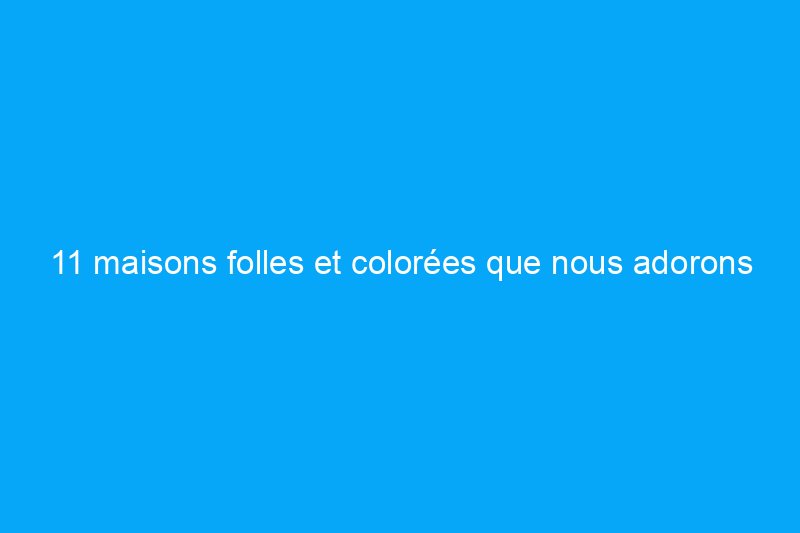 11 maisons folles et colorées que nous adorons